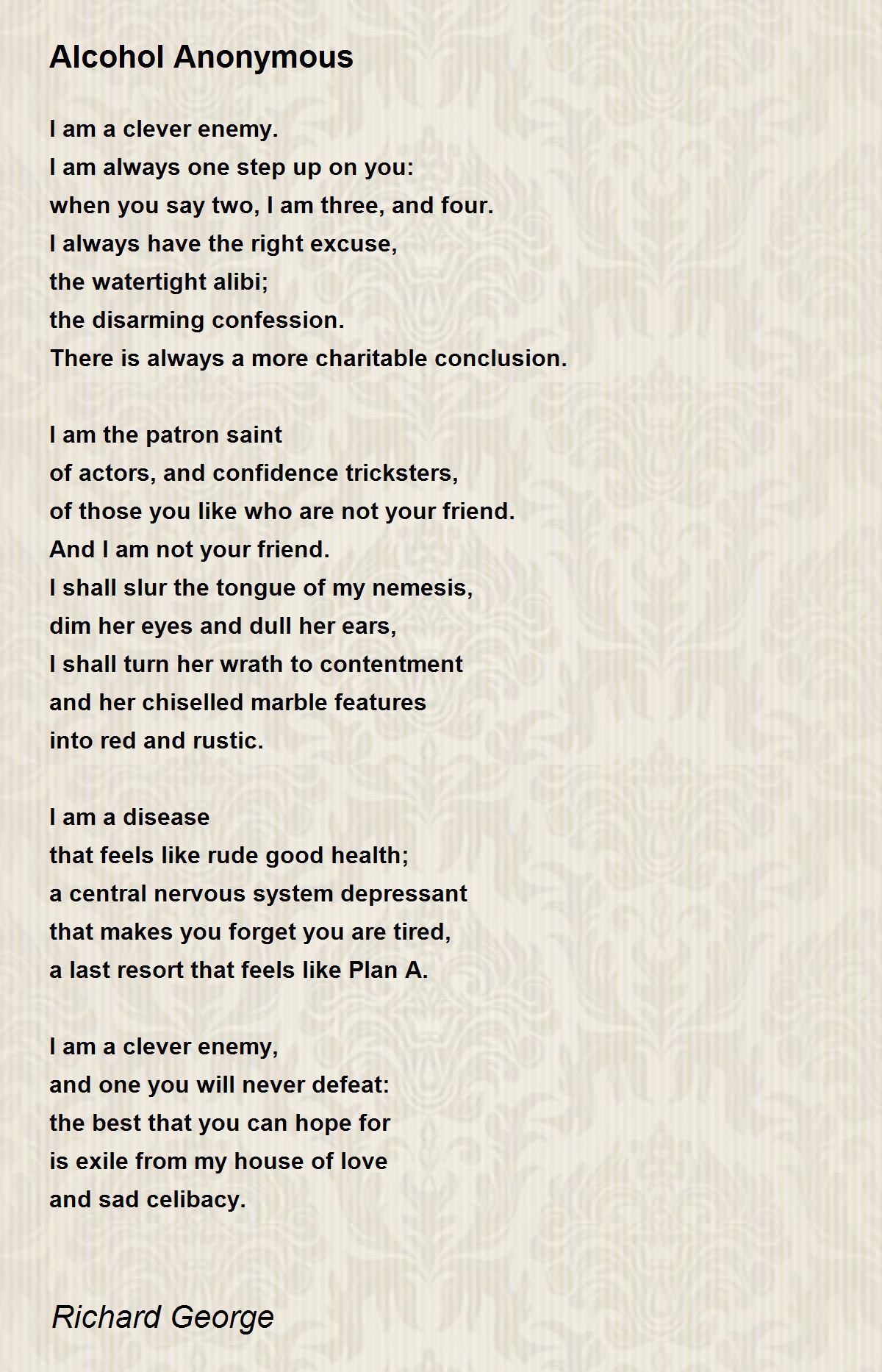 Alcohol Anonymous

I am a clever enemy.
I am always one step up on you:
when you say two, I am three, and four.
I always have the right excuse,
the watertight alibi;
the disarming confession.
There is always a more charitable conclusion.

I am the patron saint
of actors, and confidence tricksters,
of those you like who are not your friend.
And I am not your friend.
I shall slur the tongue of my nemesis,
dim her eyes and dull her ears,
I shall turn her wrath to contentment
and her chiselled marble features
into red and rustic.

I am a disease
that feels like rude good health;
a central nervous system depressant
that makes you forget you are tired,
a last resort that feels like Plan A.

I am a clever enemy,
and one you will never defeat:
the best that you can hope for
is exile from my house of love
and sad celibacy.

Richard George